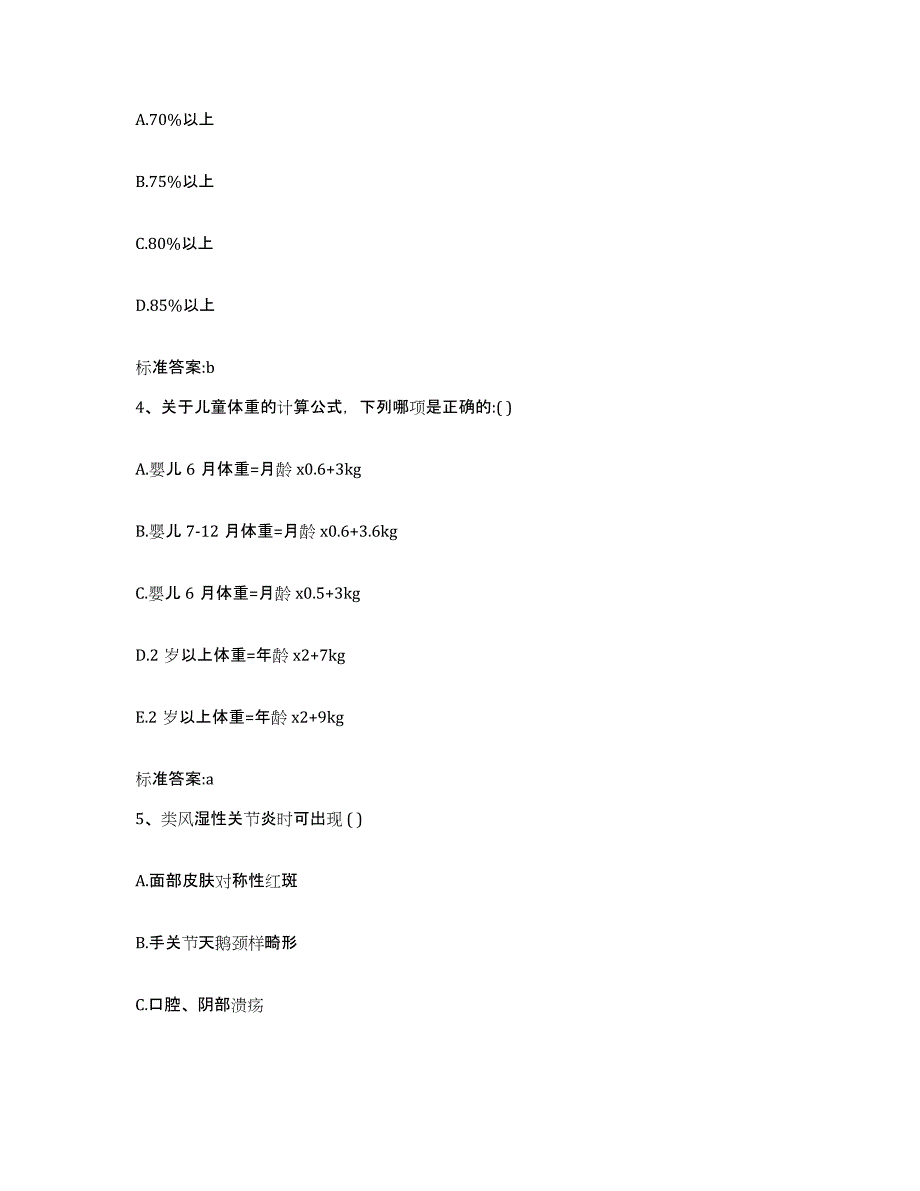 A.70%以上

B.75%以上

C.80%以上

D.85%以上

标准答案:b

4、关于儿童体重的计算公式，下列哪项是正确的:( )

A.婴儿 6 月体重=月龄 x0.6+3kg

B.婴儿 7-12 月体重=月龄 x0.6+3.6kg

C.婴儿 6 月体重=月龄 x0.5+3kg

D.2 岁以上体重=年龄 x2+7kg

E.2 岁以上体重=年龄 x2+9kg

标准答案:a

5、类风湿性关节炎时可出现 ( )

A.面部皮肤对称性红斑

B.手关节天鹅颈样畸形

C.口腔、阴部溃疡